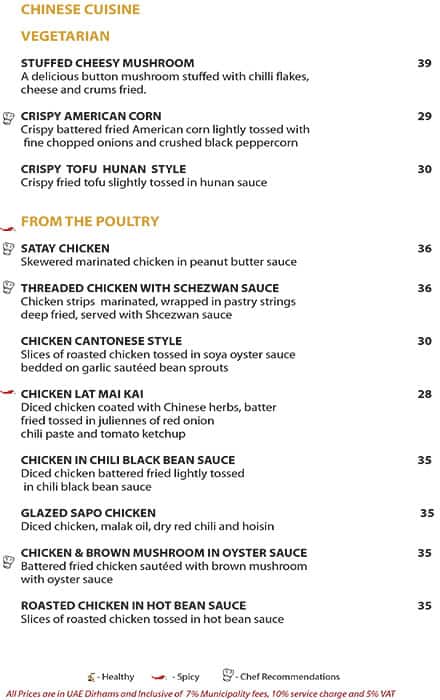 CHINESE CUISINE

VEGETARIAN

STUFFED CHEESY MUSHROOM 39
A delicious button mushroom stuffed with chilli flakes, cheese and crums fried.

CRISPY AMERICAN CORN 29
Crispy battered fried American corn lightly tossed with fine chopped onions and crushed black peppercorn

CRISPY TOFU HUNAN STYLE 30
Crispy fried tofu slightly tossed in hunan sauce

FROM THE POULTRY

SATAY CHICKEN 36
Skewered marinated chicken in peanut butter sauce

THREADED CHICKEN WITH SCHEZWAN SAUCE 36
Chicken strips marinated, wrapped in pastry strings deep fried, served with Shcezwan sauce

CHICKEN CANTONESE STYLE 30
Slices of roasted chicken tossed in soya oyster sauce bedded on garlic sautéed bean sprouts

CHICKEN LAT MAI KAI 28
Diced chicken coated with Chinese herbs, batter fried tossed in juliennes of red onion chili paste and tomato ketchup

CHICKEN IN CHILI BLACK BEAN SAUCE 35
Diced chicken battered fried lightly tossed in chili black bean sauce

GLAZED SAPO CHICKEN 35
Diced chicken, malak oil, dry red chili and hoisin

CHICKEN & BROWN MUSHROOM IN OYSTER SAUCE 35
Battered fried chicken sautéed with brown mushroom with oyster sauce

ROASTED CHICKEN IN HOT BEAN SAUCE 35
Slices of roasted chicken tossed in hot bean sauce

- Healthy - Spicy - Chef Recommendations
All Prices are in UAE Dirhams and Inclusive of 7% Municipality fees, 10% service charge and 5% VAT